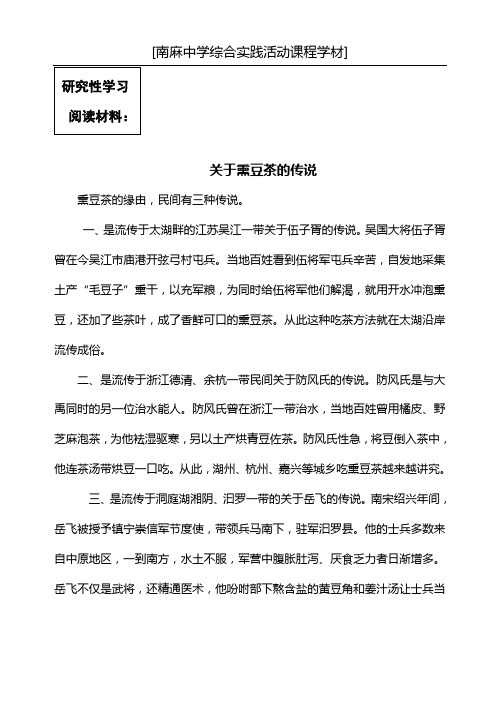 [南麻中学综合实践活动课程学材]

研究性学习
阅读材料：

关于熏豆茶的传说

熏豆茶的缘由，民间有三种传说。

一、是流传于太湖畔的江苏吴江一带关于伍子胥的传说。吴国大将伍子胥曾在今吴江市庙港开弦弓村屯兵。当地百姓看到伍将军屯兵辛苦，自发地采集土产“毛豆子”熏干，以充军粮，为同时给伍将军他们解渴，就用开水冲泡熏豆，还加了些茶叶，成了香鲜可口的熏豆茶。从此这种吃茶方法就在太湖沿岸流传成俗。

二、是流传于浙江德清、余杭一带民间关于防风氏的传说。防风氏是与大禹同时的另一位治水能人。防风氏曾在浙江一带治水，当地百姓曾用橘皮、野芝麻泡茶，为他祛湿驱寒，另以土产烘青豆佐茶。防风氏性急，将豆倒入茶中，他连茶汤带烘豆一口吃。从此，湖州、杭州、嘉兴等城乡吃熏豆茶越来越讲究。

三、是流传于洞庭湖湘阴、汨罗一带的关于岳飞的传说。南宋绍兴年间，岳飞被授予镇宁崇信军节度使，带领兵马南下，驻军汨罗县。他的士兵多数来自中原地区，一到南方，水土不服，军营中腹胀肚泻、厌食乏力者日渐增多。岳飞不仅是武将，还精通医术，他吩咐部下熬含盐的黄豆角和姜汁汤让士兵当